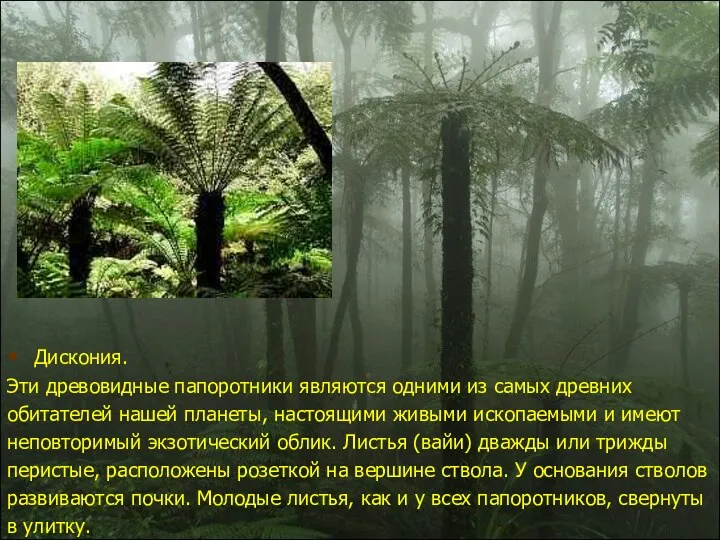 Дискония.

Эти древовидные папоротники являются одними из самых древних обитателей нашей планеты, настоящими живыми ископаемыми и имеют неповторимый экзотический облик. Листья (вайи) дважды или трижды перистые, расположены розеткой на вершине ствола. У основания стволов развиваются почки. Молодые листья, как и у всех папоротников, свернуты в улитку.